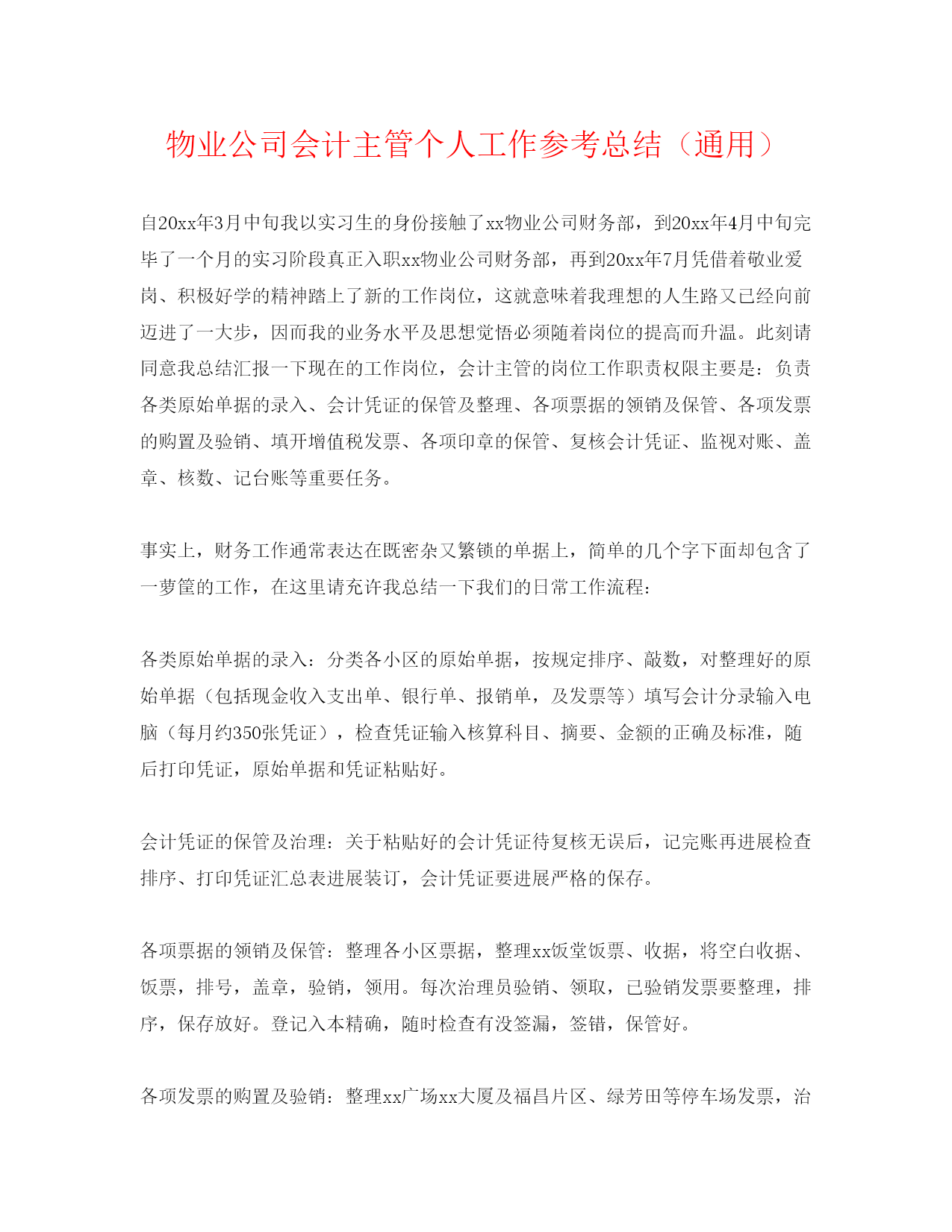 物业公司会计主管个人工作参考总结（通用）

自20xx年3月中旬我以实习生的身份接触了xx物业公司财务部，到20xx年4月中旬完毕了一个月的实习阶段真正入职xx物业公司财务部，再到20xx年7月凭借着敬业爱岗、积极好学的精神踏上了新的工作岗位，这就意味着我理想的人生路又已经向前迈进了一大步，因而我的业务水平及思想觉悟必须随着岗位的提高而升温。此刻请同意我总结汇报一下现在的工作岗位，会计主管的岗位工作职责权限主要是：负责各类原始单据的录入、会计凭证的保管及整理、各项票据的领销及保管、各项发票的购置及验销、填开增值税发票、各项印章的保管、复核会计凭证、监视对账、盖章、核数、记台账等重要任务。

事实上，财务工作通常表达在既密杂又繁锁的单据上，简单的几个字下面却包含了一萝筐的工作，在这里请充许我总结一下我们的日常工作流程：

各类原始单据的录入：分类各小区的原始单据，按规定排序、敲数，对整理好的原始单据（包括现金收入支出单、银行单、报销单，及发票等）填写会计分录输入电脑（每月约350张凭证），检查凭证输入核算科目、摘要、金额的正确及标准，随后打印凭证，原始单据和凭证粘贴好。

会计凭证的保管及治理：关于粘贴好的会计凭证待复核无误后，记完账再进展检查排序、打印凭证汇总表进展装订，会计凭证要进展严格的保存。

各项票据的领销及保管：整理各小区票据，整理xx饭堂饭票、收据，将空白收据、饭票，排号，盖章，验销，领用。每次治理员验销、领取，已验销发票要整理，排序，保存放好。登记入本精确，随时检查有没签漏，签错，保管好。

各项发票的购置及验销：整理xx广场xx大厦及福昌片区、绿芳田等停车场发票，治